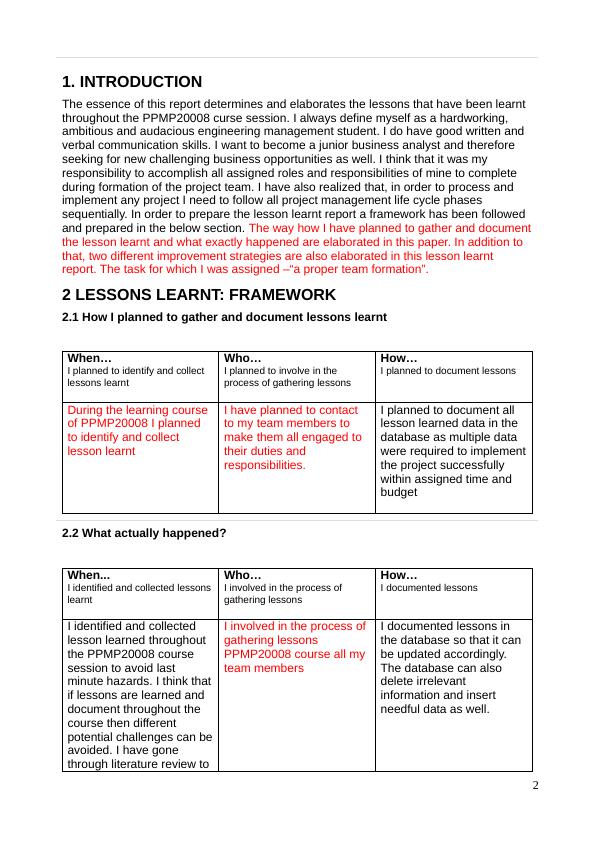 1. INTRODUCTION

The essence of this report determines and elaborates the lessons that have been learnt throughout the PPMP20008 curse session. I always define myself as a hardworking, ambitious and audacious engineering management student. I do have good written and verbal communication skills. I want to become a junior business analyst and therefore seeking for new challenging business opportunities as well. I think that it was my responsibility to accomplish all assigned roles and responsibilities of mine to complete during formation of the project team. I have also realized that, in order to process and implement any project I need to follow all project management life cycle phases sequentially. In order to prepare the lesson learnt report a framework has been followed and prepared in the below section. The way how I have planned to gather and document the lesson learnt and what exactly happened are elaborated in this paper. In addition to that, two different improvement strategies are also elaborated in this lesson learnt report. The task for which I was assigned –"a proper team formation".

2 LESSONS LEARNT: FRAMEWORK

2.1 How I planned to gather and document lessons learnt

| When… I planned to identify and collect lessons learnt | Who… I planned to involve in the process of gathering lessons | How… I planned to document lessons |
|---|---|---|
| During the learning course of PPMP20008 I planned to identify and collect lesson learnt | I have planned to contact to my team members to make them all engaged to their duties and responsibilities. | I planned to document all lesson learned data in the database as multiple data were required to implement the project successfully within assigned time and budget |

2.2 What actually happened?

| When... I identified and collected lessons learnt | Who… I involved in the process of gathering lessons | How… I documented lessons |
|---|---|---|
| I identified and collected lesson learned throughout the PPMP20008 course session to avoid last minute hazards. I think that if lessons are learned and document throughout the course then different potential challenges can be avoided. I have gone through literature review to | I involved in the process of gathering lessons PPMP20008 course all my team members | I documented lessons in the database so that it can be updated accordingly. The database can also delete irrelevant information and insert needful data as well. |

2